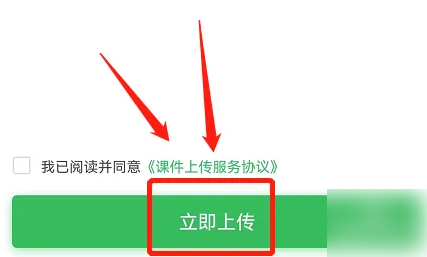 我已阅读并同意《课件上传服务协议》

立即上传